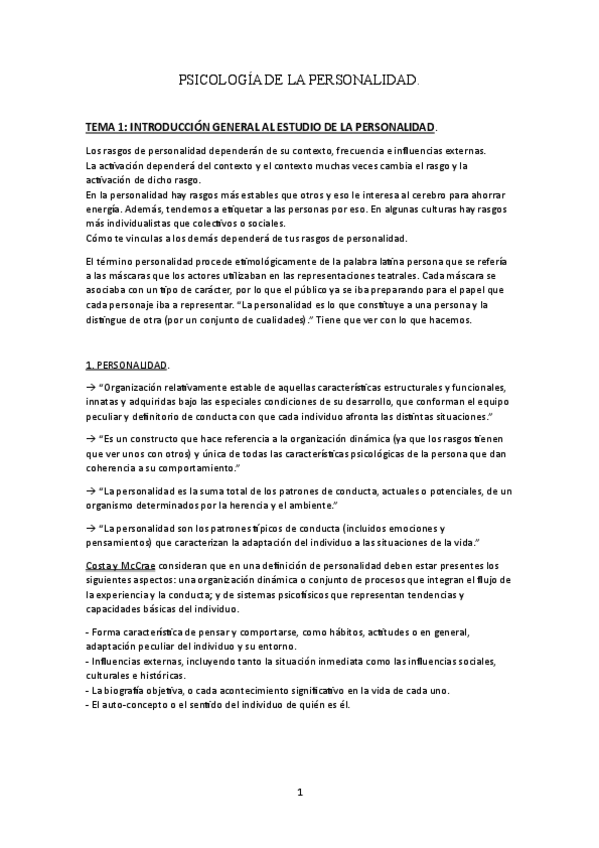 PSICOLOGÍA DE LA PERSONALIDAD.

TEMA 1: INTRODUCCIÓN GENERAL AL ESTUDIO DE LA PERSONALIDAD.

Los rasgos de personalidad dependerán de su contexto, frecuencia e influencias externas.
La activación dependerá del contexto y el contexto muchas veces cambia el rasgo y la activación de dicho rasgo.
En la personalidad hay rasgos más estables que otros y eso le interesa al cerebro para ahorrar energía. Además, tendemos a etiquetar a las personas por eso. En algunas culturas hay rasgos más individualistas que colectivos o sociales.
Cómo te vinculas a los demás dependerá de tus rasgos de personalidad.

El término personalidad procede etimológicamente de la palabra latina persona que se refería a las máscaras que los actores utilizaban en las representaciones teatrales. Cada máscara se asociaba con un tipo de carácter, por lo que el público ya se iba preparando para el papel que cada personaje iba a representar. "La personalidad es lo que constituye a una persona y la distingue de otra (por un conjunto de cualidades)." Tiene que ver con lo que hacemos.

1. PERSONALIDAD.

→ "Organización relativamente estable de aquellas características estructurales y funcionales, innatas y adquiridas bajo las especiales condiciones de su desarrollo, que conforman el equipo peculiar y definitorio de conducta con que cada individuo afronta las distintas situaciones."

→ "Es un constructo que hace referencia a la organización dinámica (ya que los rasgos tienen que ver unos con otros) y única de todas las características psicológicas de la persona que dan coherencia a su comportamiento."

→ "La personalidad es la suma total de los patrones de conducta, actuales o potenciales, de un organismo determinados por la herencia y el ambiente."

→ "La personalidad son los patrones típicos de conducta (incluidos emociones y pensamientos) que caracterizan la adaptación del individuo a las situaciones de la vida."

Costa y McCrae consideran que en una definición de personalidad deben estar presentes los siguientes aspectos: una organización dinámica o conjunto de procesos que integran el flujo de la experiencia y la conducta; y de sistemas psicofísicos que representan tendencias y capacidades básicas del individuo.

- Forma característica de pensar y comportarse, como hábitos, actitudes o en general, adaptación peculiar del individuo y su entorno.
- Influencias externas, incluyendo tanto la situación inmediata como las influencias sociales, culturales e históricas.
- La biografía objetiva, o cada acontecimiento significativo en la vida de cada uno.
- El auto-concepto o el sentido del individuo de quién es él.

1